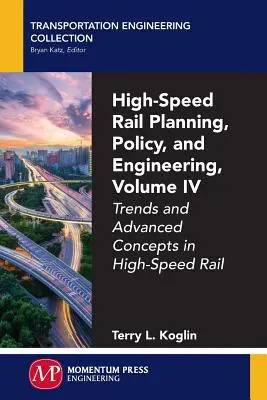 TRANSPORTATION ENGINEERING COLLECTION
Bryan Katz, Editor

High-Speed Rail Planning, Policy, and Engineering, Volume IV

Trends and Advanced Concepts in High-Speed Rail

Terry L. Koglin

MP MOMENTUM PRESS ENGINEERING